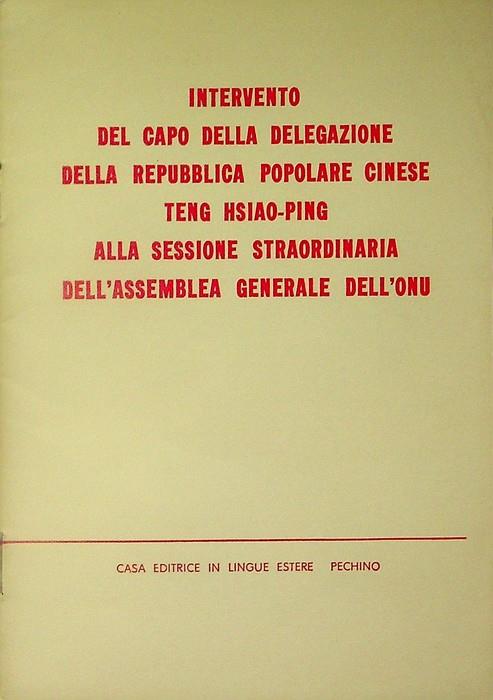 INTERVENTO
DEL CAPO DELLA DELEGAZIONE
DELLA REPUBBLICA POPOLARE CINESE
TENG HSIAO-PING
ALLA SESSIONE STRAORDINARIA
DELL'ASSEMBLEA GENERALE DELL'ONU

CASA EDITRICE IN LINGUE ESTERE PECHINO